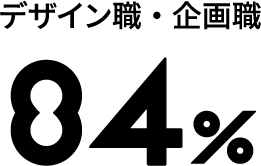 デザイン職・企画職

84%